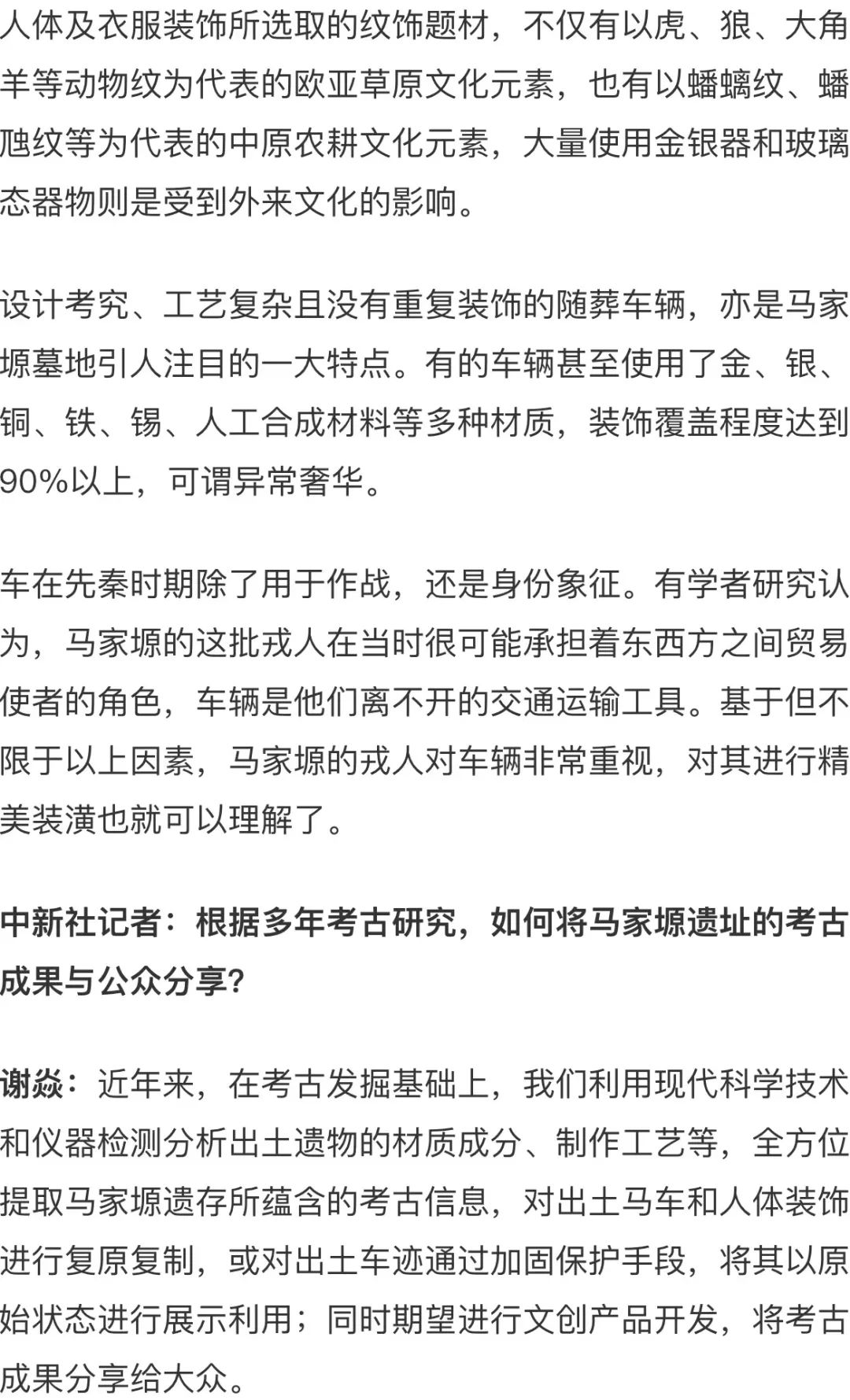 人体及衣服装饰所选取的纹饰题材，不仅有以虎、狼、大角羊等动物纹为代表的欧亚草原文化元素，也有以蟠螭纹、蟠虺纹等为代表的中原农耕文化元素，大量使用金银器和玻璃态器物则是受到外来文化的影响。

设计考究、工艺复杂且没有重复装饰的随葬车辆，亦是马家塬墓地引人注目的一大特点。有的车辆甚至使用了金、银、铜、铁、锡、人工合成材料等多种材质，装饰覆盖程度达到90%以上，可谓异常奢华。

车在先秦时期除了用于作战，还是身份象征。有学者研究认为，马家塬的这批戎人在当时很可能承担着东西方之间贸易使者的角色，车辆是他们离不开的交通运输工具。基于但不限于以上因素，马家塬的戎人对车辆非常重视，对其进行精美装潢也就可以理解了。

中新社记者：根据多年考古研究，如何将马家塬遗址的考古成果与公众分享？

谢焱：近年来，在考古发掘基础上，我们利用现代科学技术和仪器检测分析出土遗物的材质成分、制作工艺等，全方位提取马家塬遗存所蕴含的考古信息，对出土马车和人体装饰进行复原复制，或对出土车迹通过加固保护手段，将其以原始状态进行展示利用；同时期望进行文创产品开发，将考古成果分享给大众。